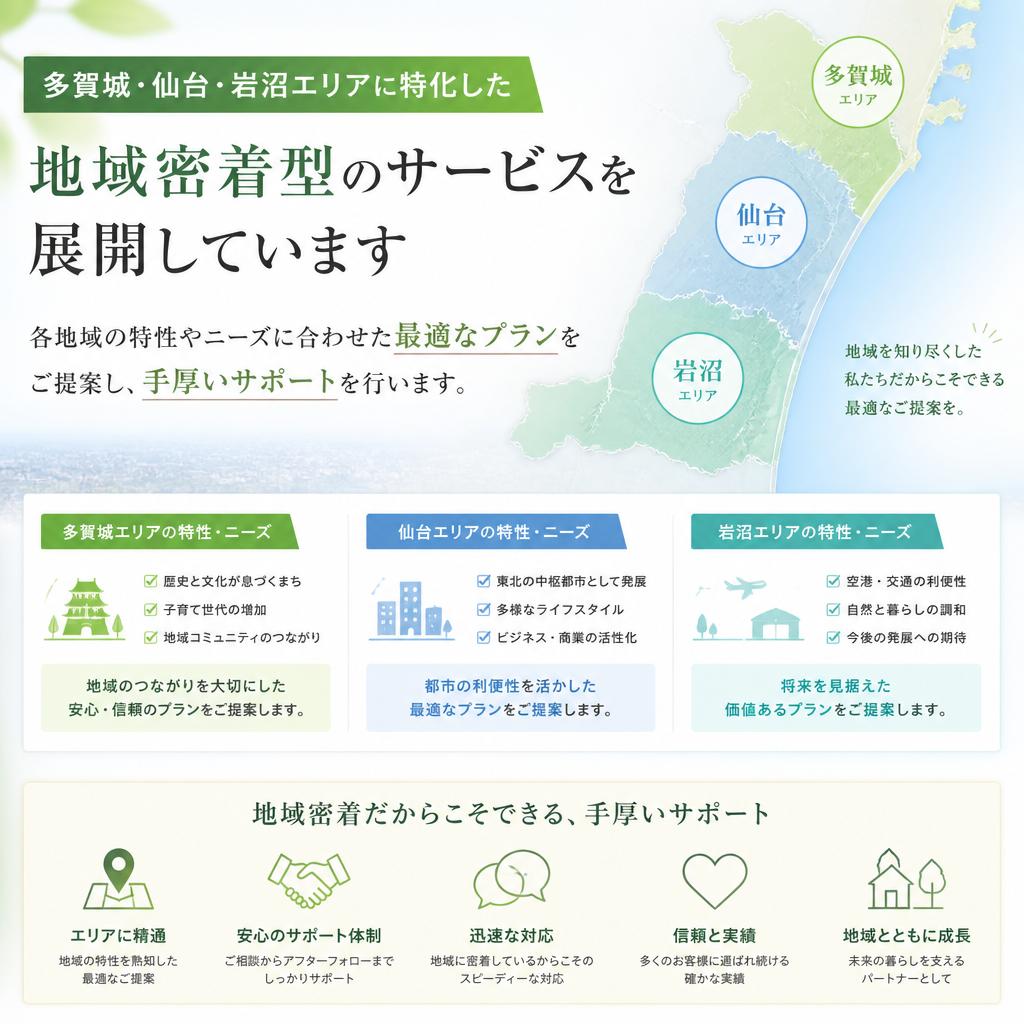 多賀城・仙台・岩沼エリアに特化した

地域密着型のサービスを展開しています

各地域の特性やニーズに合わせた最適なプランをご提案し、手厚いサポートを行います。

多賀城
エリア

仙台
エリア

岩沼
エリア

地域を知り尽くした
私たちだからこそできる
最適なご提案を。

多賀城エリアの特性・ニーズ

歴史と文化が息づくまち
子育て世代の増加
地域コミュニティのつながり

地域のつながりを大切にした
安心・信頼のプランをご提案します。

仙台エリアの特性・ニーズ

東北の中枢都市として発展
多様なライフスタイル
ビジネス・商業の活性化

都市の利便性を活かした
最適なプランをご提案します。

岩沼エリアの特性・ニーズ

空港・交通の利便性
自然と暮らしの調和
今後の発展への期待

将来を見据えた
価値あるプランをご提案します。

地域密着だからこそできる、手厚いサポート

エリアに精通
地域の特性を熟知した
最適なご提案

安心のサポート体制
ご相談からアフターフォローまで
しっかりサポート

迅速な対応
地域に密着しているからこその
スピーディーな対応

信頼と実績
多くのお客様に選ばれ続ける
確かな実績

地域とともに成長
未来の暮らしを支える
パートナーとして